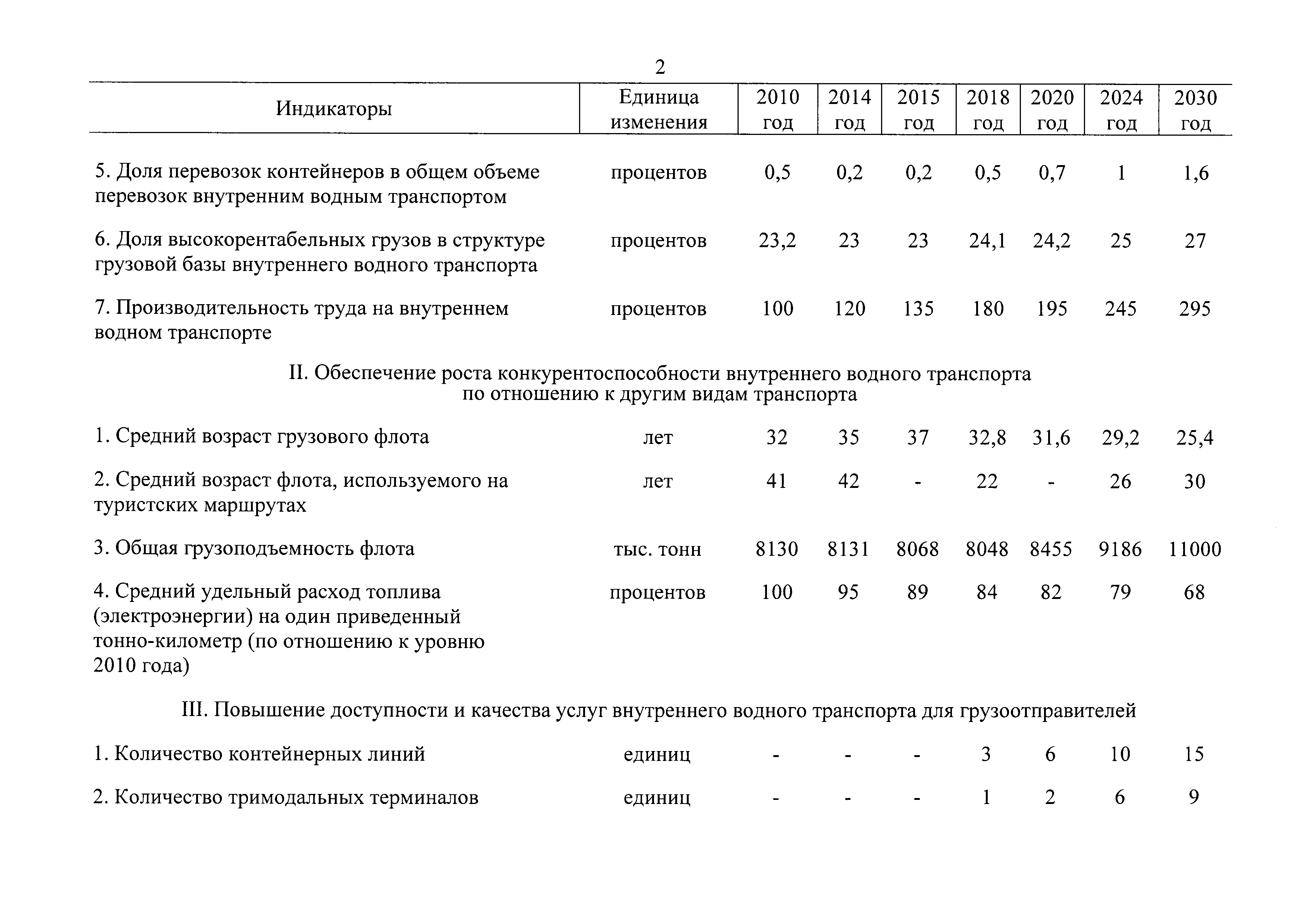 2

| Индикаторы | Единица изменения | 2010 год | 2014 год | 2015 год | 2018 год | 2020 год | 2024 год | 2030 год |
|---|---|---|---|---|---|---|---|---|
| 5. Доля перевозок контейнеров в общем объеме перевозок внутренним водным транспортом | процентов | 0,5 | 0,2 | 0,2 | 0,5 | 0,7 | 1 | 1,6 |
| 6. Доля высокорентабельных грузов в структуре грузовой базы внутреннего водного транспорта | процентов | 23,2 | 23 | 23 | 24,1 | 24,2 | 25 | 27 |
| 7. Производительность труда на внутреннем водном транспорте | процентов | 100 | 120 | 135 | 180 | 195 | 245 | 295 |
| II. Обеспечение роста конкурентоспособности внутреннего водного транспорта по отношению к другим видам транспорта | | | | | | | | |
| 1. Средний возраст грузового флота | лет | 32 | 35 | 37 | 32,8 | 31,6 | 29,2 | 25,4 |
| 2. Средний возраст флота, используемого на туристских маршрутах | лет | 41 | 42 | - | 22 | - | 26 | 30 |
| 3. Общая грузоподъемность флота | тыс. тонн | 8130 | 8131 | 8068 | 8048 | 8455 | 9186 | 11000 |
| 4. Средний удельный расход топлива (электроэнергии) на один приведенный тонно-километр (по отношению к уровню 2010 года) | процентов | 100 | 95 | 89 | 84 | 82 | 79 | 68 |
| III. Повышение доступности и качества услуг внутреннего водного транспорта для грузоотправителей | | | | | | | | |
| 1. Количество контейнерных линий | единиц | - | - | - | 3 | 6 | 10 | 15 |
| 2. Количество тримодальных терминалов | единиц | - | - | - | 1 | 2 | 6 | 9 |